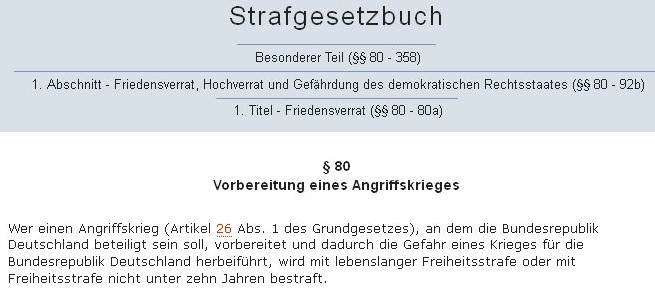 Strafgesetzbuch

Besonderer Teil (§§ 80 - 358)

1. Abschnitt - Friedensverrat, Hochverrat und Gefährdung des demokratischen Rechtsstaates (§§ 80 - 92b)

1. Titel - Friedensverrat (§§ 80 - 80a)

§ 80
Vorbereitung eines Angriffskrieges

Wer einen Angriffskrieg (Artikel 26 Abs. 1 des Grundgesetzes), an dem die Bundesrepublik Deutschland beteiligt sein soll, vorbereitet und dadurch die Gefahr eines Krieges für die Bundesrepublik Deutschland herbeiführt, wird mit lebenslanger Freiheitsstrafe oder mit Freiheitsstrafe nicht unter zehn Jahren bestraft.